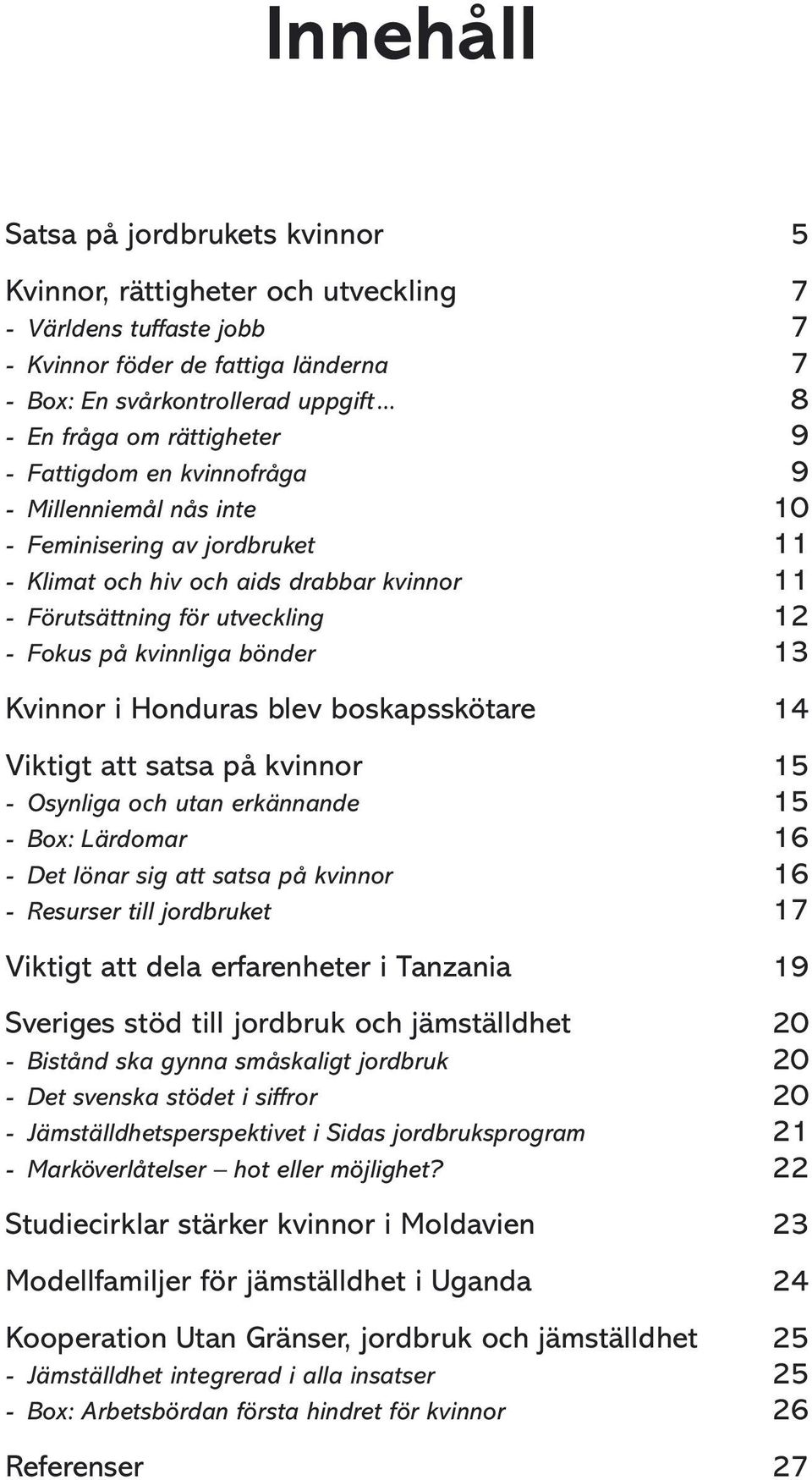 Innehåll

Satsa på jordbrukets kvinnor 5

Kvinnor, rättigheter och utveckling 7
- Världens tuffaste jobb 7
- Kvinnor föder de fattiga länderna 7
- Box: En svårkontrollerad uppgift... 8
- En fråga om rättigheter 9
- Fattigdom en kvinnofråga 9
- Millenniemål nås inte 10
- Feminisering av jordbruket 11
- Klimat och hiv och aids drabbar kvinnor 11
- Förutsättning för utveckling 12
- Fokus på kvinnliga bönder 13

Kvinnor i Honduras blev boskapsskötare 14

Viktigt att satsa på kvinnor 15
- Osynliga och utan erkännande 15
- Box: Lärdomar 16
- Det lönar sig att satsa på kvinnor 16
- Resurser till jordbruket 17

Viktigt att dela erfarenheter i Tanzania 19

Sveriges stöd till jordbruk och jämställdhet 20
- Bistånd ska gynna småskaligt jordbruk 20
- Det svenska stödet i siffror 20
- Jämställdhetsperspektivet i Sidas jordbruksprogram 21
- Marköverlåtelser – hot eller möjlighet? 22

Studiecirklar stärker kvinnor i Moldavien 23

Modellfamiljer för jämställdhet i Uganda 24

Kooperation Utan Gränser, jordbruk och jämställdhet 25
- Jämställdhet integrerad i alla insatser 25
- Box: Arbetsbördan första hindret för kvinnor 26

Referenser 27